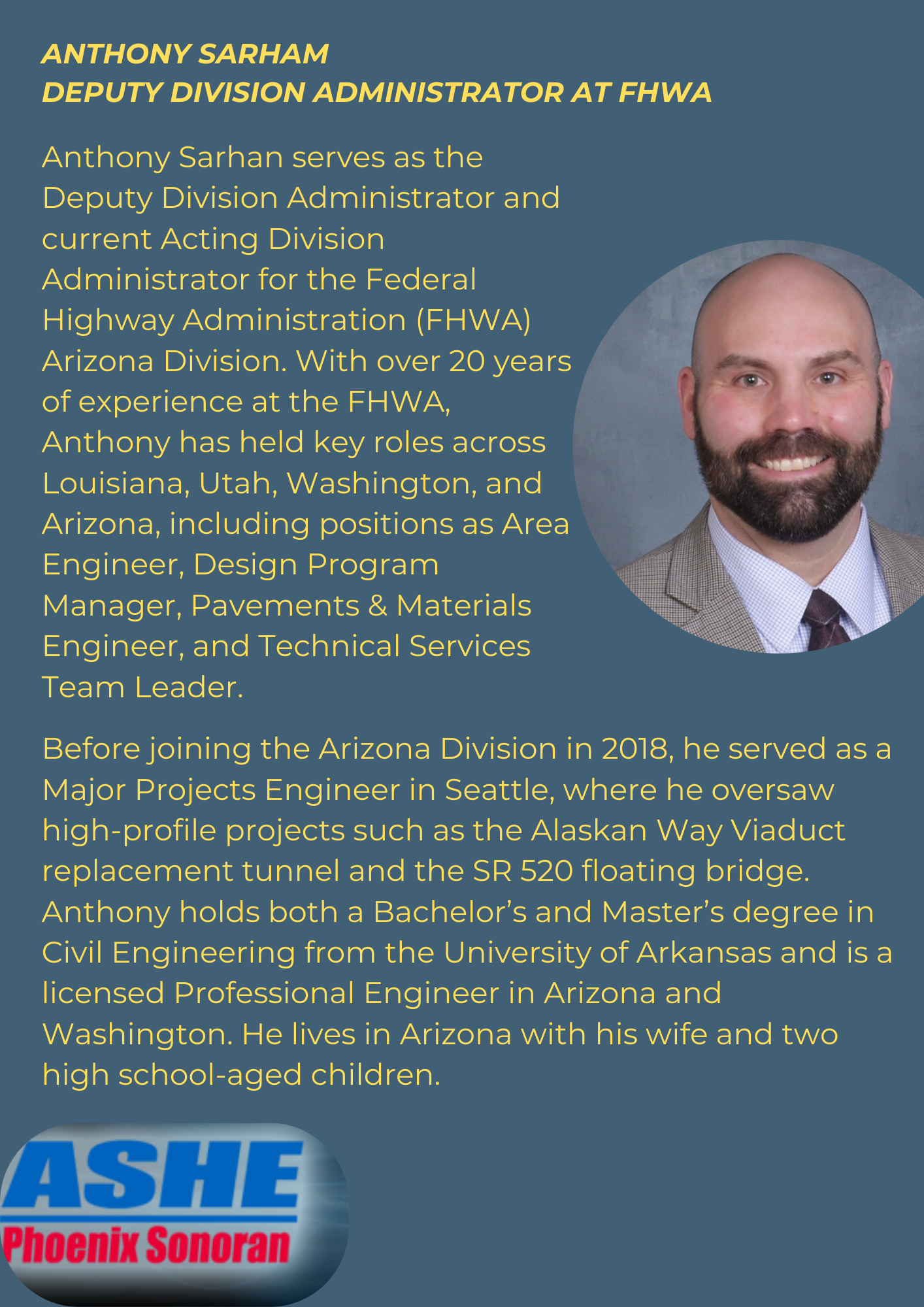 ANTHONY SARHAM
DEPUTY DIVISION ADMINISTRATOR AT FHWA

Anthony Sarhan serves as the Deputy Division Administrator and current Acting Division Administrator for the Federal Highway Administration (FHWA) Arizona Division. With over 20 years of experience at the FHWA, Anthony has held key roles across Louisiana, Utah, Washington, and Arizona, including positions as Area Engineer, Design Program Manager, Pavements & Materials Engineer, and Technical Services Team Leader.

Before joining the Arizona Division in 2018, he served as a Major Projects Engineer in Seattle, where he oversaw high-profile projects such as the Alaskan Way Viaduct replacement tunnel and the SR 520 floating bridge. Anthony holds both a Bachelor's and Master's degree in Civil Engineering from the University of Arkansas and is a licensed Professional Engineer in Arizona and Washington. He lives in Arizona with his wife and two high school-aged children.

ASHE
Phoenix Sonoran